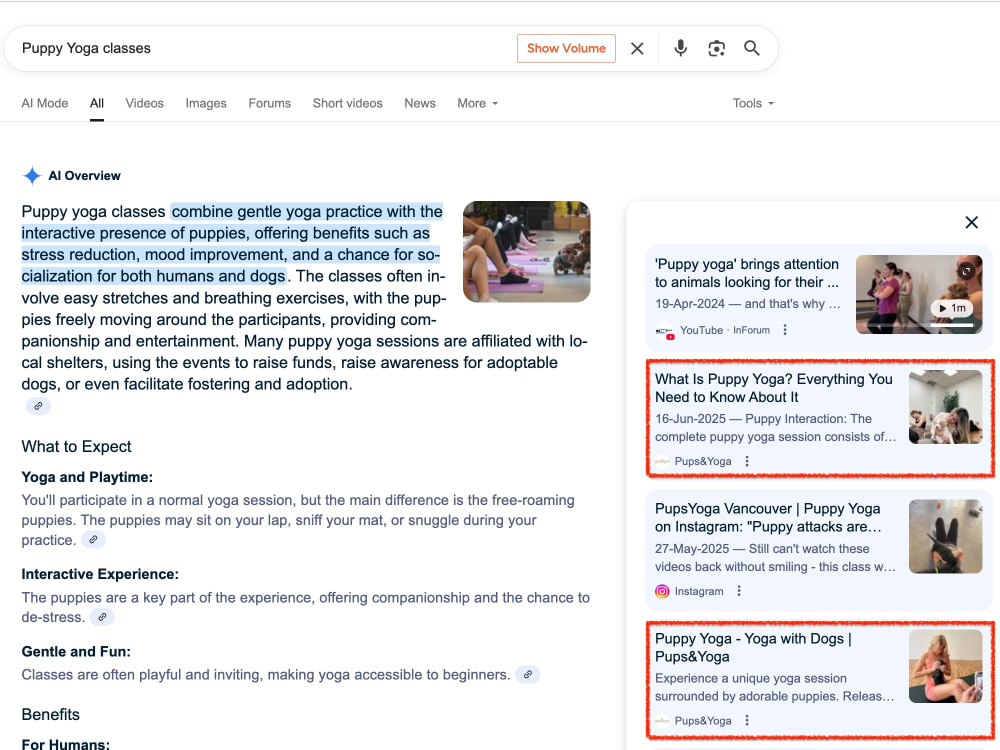 Puppy Yoga classes

Show Volume

AI Mode All Videos Images Forums Short videos News More Tools

AI Overview

Puppy yoga classes combine gentle yoga practice with the interactive presence of puppies, offering benefits such as stress reduction, mood improvement, and a chance for socialization for both humans and dogs. The classes often involve easy stretches and breathing exercises, with the puppies freely moving around the participants, providing companionship and entertainment. Many puppy yoga sessions are affiliated with local shelters, using the events to raise funds, raise awareness for adoptable dogs, or even facilitate fostering and adoption.

What to Expect

Yoga and Playtime:

You'll participate in a normal yoga session, but the main difference is the free-roaming puppies. The puppies may sit on your lap, sniff your mat, or snuggle during your practice.

Interactive Experience:

The puppies are a key part of the experience, offering companionship and the chance to de-stress.

Gentle and Fun:

Classes are often playful and inviting, making yoga accessible to beginners.

Benefits

For Humans:

'Puppy yoga' brings attention to animals looking for their ...
19-Apr-2024 — and that's why ...
YouTube · InForum
1m

What Is Puppy Yoga? Everything You Need to Know About It
16-Jun-2025 — Puppy Interaction: The complete puppy yoga session consists of...
Pups&Yoga

PupsYoga Vancouver | Puppy Yoga on Instagram: "Puppy attacks are...
27-May-2025 — Still can't watch these videos back without smiling - this class w...
Instagram

Puppy Yoga - Yoga with Dogs | Pups&Yoga
Experience a unique yoga session surrounded by adorable puppies. Releas...
Pups&Yoga